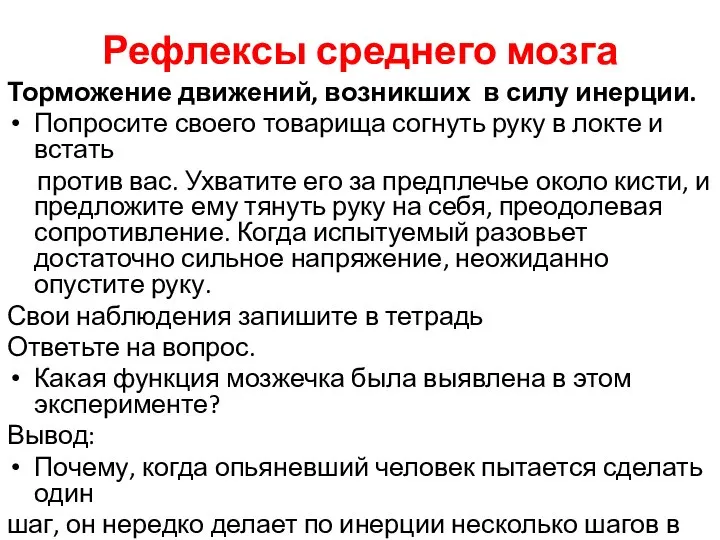 Рефлексы среднего мозга

Торможение движений, возникших в силу инерции.

• Попросите своего товарища согнуть руку в локте и встать
против вас. Ухватите его за предплечье около кисти, и предложите ему тянуть руку на себя, преодолевая сопротивление. Когда испытуемый разовьет достаточно сильное напряжение, неожиданно опустите руку.

Свои наблюдения запишите в тетрадь

Ответьте на вопрос.

• Какая функция мозжечка была выявлена в этом эксперименте?

Вывод:

• Почему, когда опьяневший человек пытается сделать один
шаг, он нередко делает по инерции несколько шагов в